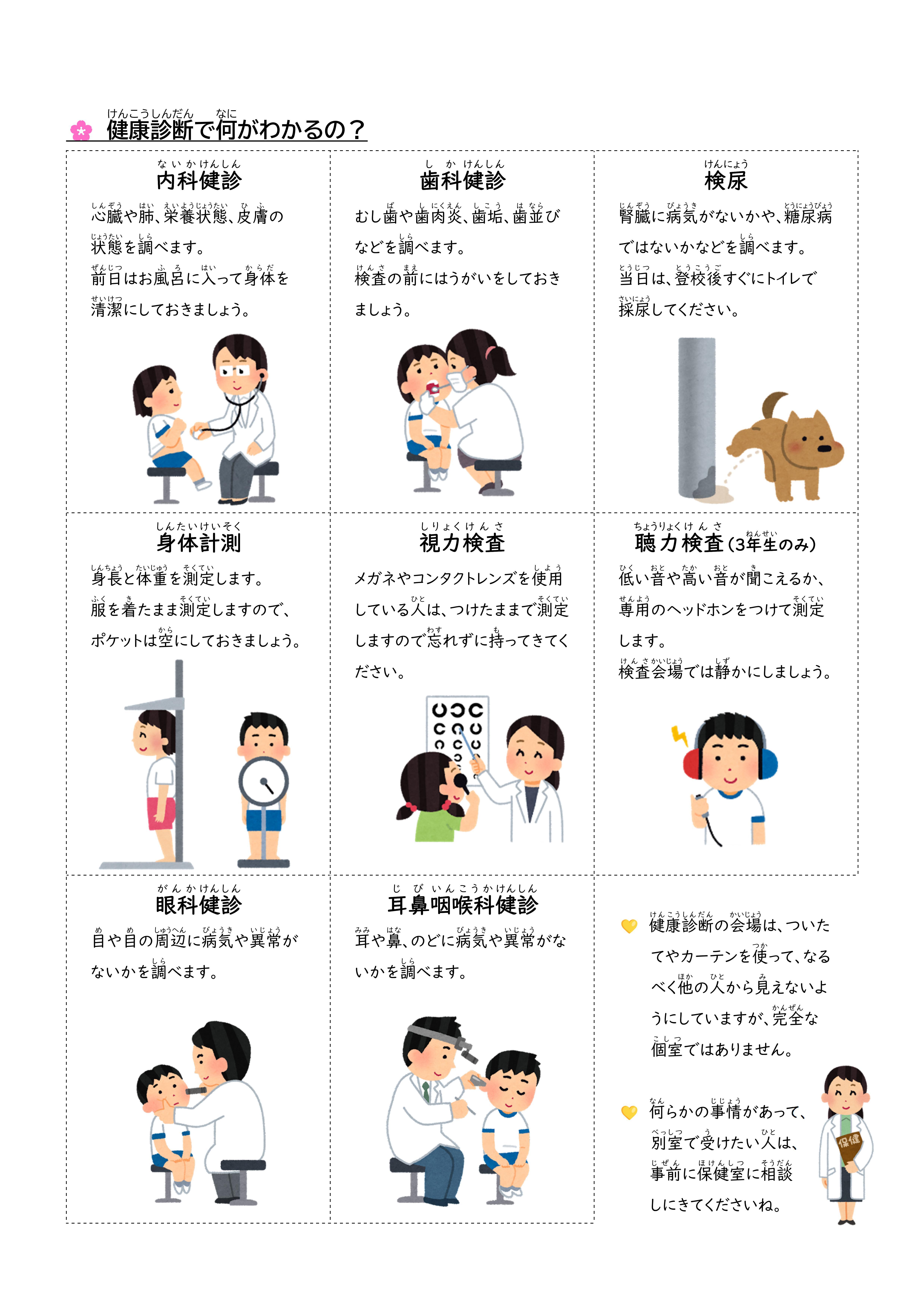 健康診断で何がわかるの？

内科健診

心臓や肺、栄養状態、皮膚の状態を調べます。
前日はお風呂に入って身体を清潔にしておきましょう。

歯科健診

むし歯や歯肉炎、歯垢、歯並びなどを調べます。
検査の前にはうがいをしておきましょう。

検尿

腎臓に病気がないかや、糖尿病ではないかなどを調べます。
当日は、登校後すぐにトイレで採尿してください。

身体計測

身長と体重を測定します。
服を着たまま測定しますので、ポケットは空にしておきましょう。

視力検査

メガネやコンタクトレンズを使用している人は、つけたままで測定しますので忘れずに持ってきてください。

聴力検査（3年生のみ）

低い音や高い音が聞こえるか、専用のヘッドホンをつけて測定します。
検査会場では静かにしましょう。

眼科健診

目や目の周辺に病気や異常がないかを調べます。

耳鼻咽喉科健診

耳や鼻、のどに病気や異常がないかを調べます。

健康診断の会場は、ついたてやカーテンを使って、なるべく他の人から見えないようにしていますが、完全な個室ではありません。

何らかの事情があって、別室で受けたい人は、事前に保健室に相談しにきてくださいね。

保健